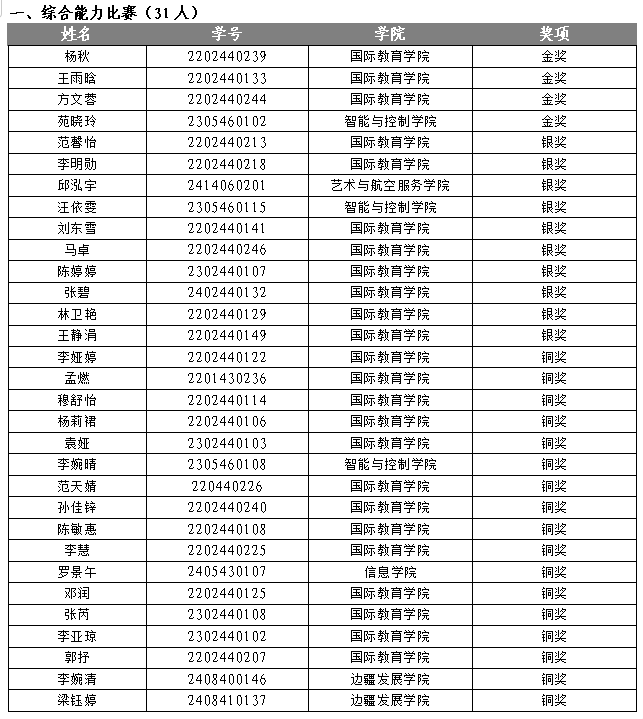 一、综合能力比赛（31 人）

| 姓名 | 学号 | 学院 | 奖项 |
|---|---|---|---|
| 杨秋 | 2202440239 | 国际教育学院 | 金奖 |
| 王雨晗 | 2202440133 | 国际教育学院 | 金奖 |
| 方文蓉 | 2202440244 | 国际教育学院 | 金奖 |
| 苑晓玲 | 2305460102 | 智能与控制学院 | 金奖 |
| 范馨怡 | 2202440213 | 国际教育学院 | 银奖 |
| 李明勋 | 2202440218 | 国际教育学院 | 银奖 |
| 邱泓宇 | 2414060201 | 艺术与航空服务学院 | 银奖 |
| 汪依雯 | 2305460115 | 智能与控制学院 | 银奖 |
| 刘东雪 | 2202440141 | 国际教育学院 | 银奖 |
| 马卓 | 2202440246 | 国际教育学院 | 银奖 |
| 陈婷婷 | 2302440107 | 国际教育学院 | 银奖 |
| 张碧 | 2402440132 | 国际教育学院 | 银奖 |
| 林卫艳 | 2202440129 | 国际教育学院 | 银奖 |
| 王静涓 | 2202440149 | 国际教育学院 | 银奖 |
| 李娅婷 | 2202440122 | 国际教育学院 | 铜奖 |
| 孟燃 | 2201430236 | 国际教育学院 | 铜奖 |
| 穆舒怡 | 2202440114 | 国际教育学院 | 铜奖 |
| 杨莉珺 | 2202440106 | 国际教育学院 | 铜奖 |
| 袁娅 | 2302440103 | 国际教育学院 | 铜奖 |
| 李婉晴 | 2305460108 | 智能与控制学院 | 铜奖 |
| 范天婧 | 220440226 | 国际教育学院 | 铜奖 |
| 孙佳锌 | 2202440240 | 国际教育学院 | 铜奖 |
| 陈敏惠 | 2202440108 | 国际教育学院 | 铜奖 |
| 李慧 | 2202440225 | 国际教育学院 | 铜奖 |
| 罗景午 | 2405430107 | 信息学院 | 铜奖 |
| 邓润 | 2202440125 | 国际教育学院 | 铜奖 |
| 张芮 | 2302440108 | 国际教育学院 | 铜奖 |
| 李亚琼 | 2302440102 | 国际教育学院 | 铜奖 |
| 郭抒 | 2202440207 | 国际教育学院 | 铜奖 |
| 李婉清 | 2408400146 | 边疆发展学院 | 铜奖 |
| 梁钰婷 | 2408410137 | 边疆发展学院 | 铜奖 |